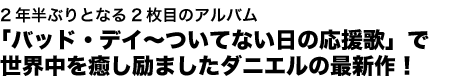 ２年半ぶりとなる２枚目のアルバム
「バッド・デイ～ついてない日の応援歌」で世界中を癒し励ましたダニエルの最新作！